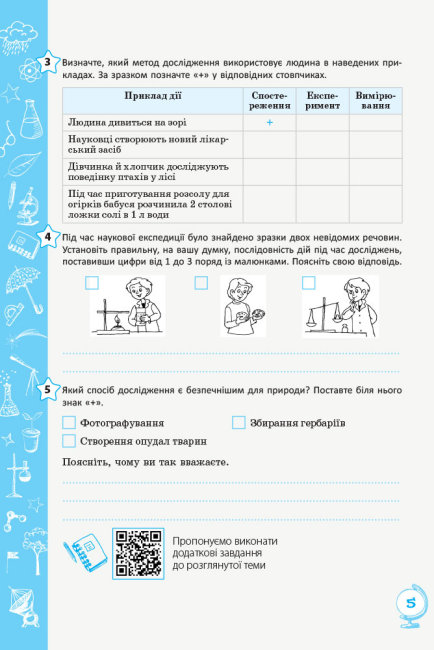 3 Визначте, який метод дослідження використовує людина в наведених прикладах. За зразком позначте «+» у відповідних стовпчиках.

| Приклад дії | Спостереження | Експеримент | Вимірювання |
|---|---|---|---|
| Людина дивиться на зорі | + | | |
| Науковці створюють новий лікарський засіб | | | |
| Дівчинка й хлопчик досліджують поведінку птахів у лісі | | | |
| Під час приготування розсолу для огірків бабуся розчинила 2 столові ложки солі в 1 л води | | | |

4 Під час наукової експедиції було знайдено зразки двох невідомих речовин. Установіть правильну, на вашу думку, послідовність дій під час досліджень, поставивши цифри від 1 до 3 поряд із малюнками. Поясніть свою відповідь.

5 Який спосіб дослідження є безпечнішим для природи? Поставте біля нього знак «+».

Фотографування
Збирання гербаріїв
Створення опудал тварин

Поясніть, чому ви так вважаєте.

Пропонуємо виконати додаткові завдання до розглянутої теми

5